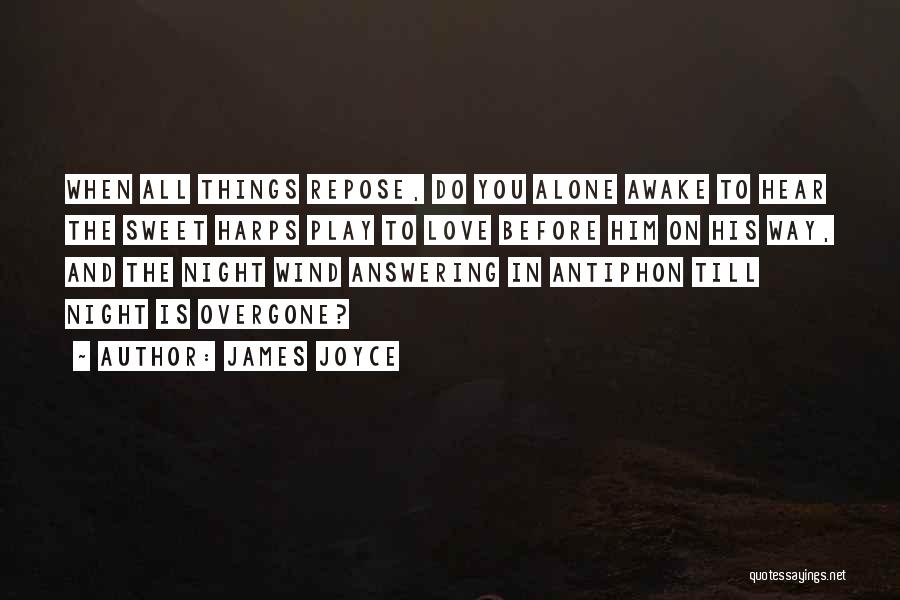 WHEN ALL THINGS REPOSE, DO YOU ALONE AWAKE TO HEAR THE SWEET HARPS PLAY TO LOVE BEFORE HIM ON HIS WAY, AND THE NIGHT WIND ANSWERING IN ANTIPHON TILL NIGHT IS OVERGONE?

~ AUTHOR: JAMES JOYCE

quotessayings.net